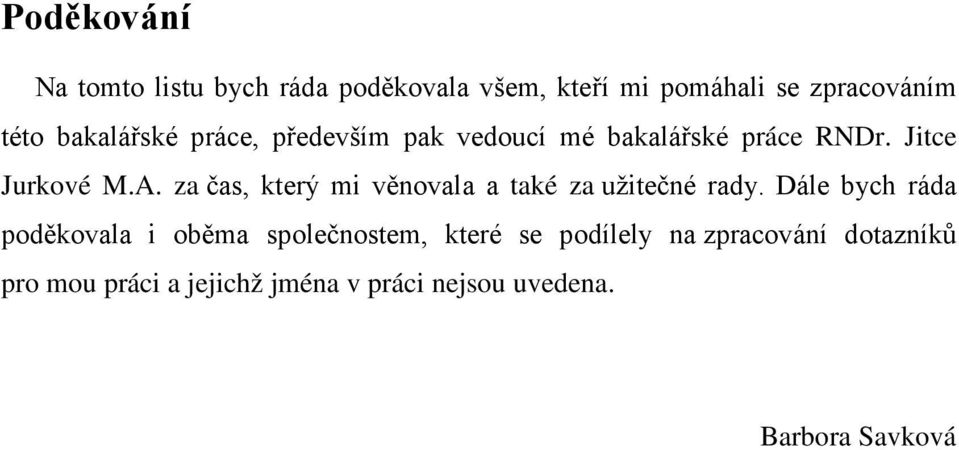 Poděkování

Na tomto listu bych ráda poděkovala všem, kteří mi pomáhali se zpracováním této bakalářské práce, především pak vedoucí mé bakalářské práce RNDr. Jitce Jurkové M.A. za čas, který mi věnovala a také za užitečné rady. Dále bych ráda poděkovala i oběma společnostem, které se podílely na zpracování dotazníků pro mou práci a jejichž jména v práci nejsou uvedena.

Barbora Savková